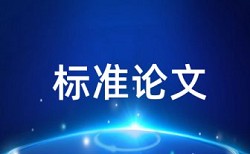 标准论文